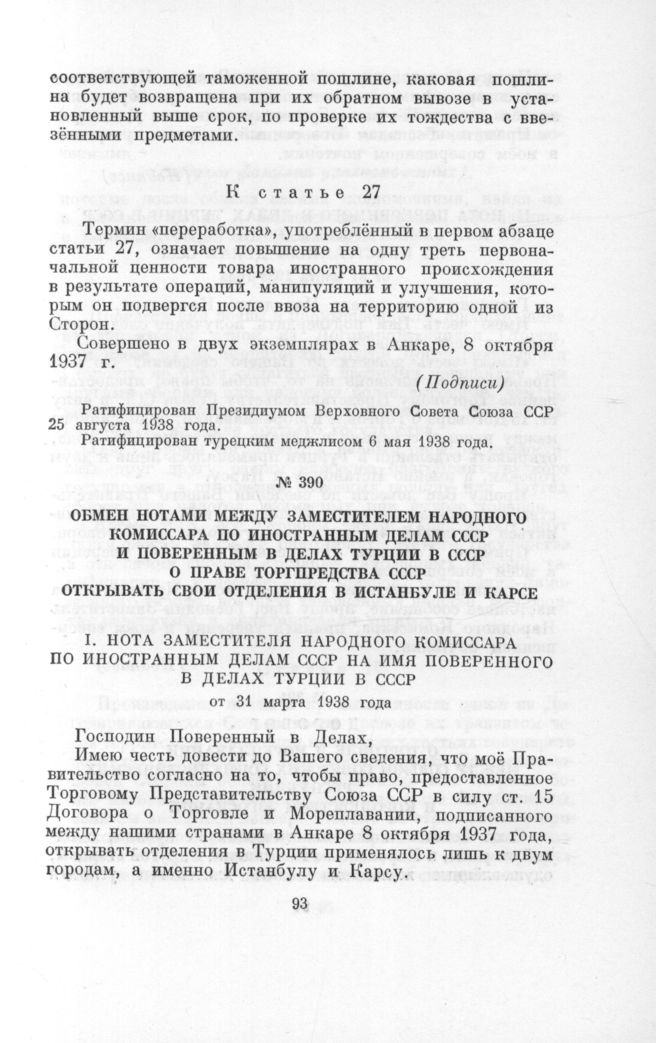 соответствующей таможенной пошлине, каковая пошлина будет возвращена при их обратном вывозе в установленный выше срок, по проверке их тождества с ввезёнными предметами.

К статье 27

Термин «переработка», употреблённый в первом абзаце статьи 27, означает повышение на одну треть первоначальной ценности товара иностранного происхождения в результате операций, манипуляций и улучшения, которым он подвергся после ввоза на территорию одной из Сторон.

Совершено в двух экземплярах в Анкаре, 8 октября 1937 г.

(Подписи)

Ратифицирован Президиумом Верховного Совета Союза ССР 25 августа 1938 года.

Ратифицирован турецким меджлисом 6 мая 1938 года.

№ 390

ОБМЕН НОТАМИ МЕЖДУ ЗАМЕСТИТЕЛЕМ НАРОДНОГО КОМИССАРА ПО ИНОСТРАННЫМ ДЕЛАМ СССР И ПОВЕРЕННЫМ В ДЕЛАХ ТУРЦИИ В СССР О ПРАВЕ ТОРГПРЕДСТВА СССР ОТКРЫВАТЬ СВОИ ОТДЕЛЕНИЯ В ИСТАНБУЛЕ И КАРСЕ

I. НОТА ЗАМЕСТИТЕЛЯ НАРОДНОГО КОМИССАРА ПО ИНОСТРАННЫМ ДЕЛАМ СССР НА ИМЯ ПОВЕРЕННОГО В ДЕЛАХ ТУРЦИИ В СССР

от 31 марта 1938 года

Господин Поверенный в Делах,

Имею честь довести до Вашего сведения, что моё Правительство согласно на то, чтобы право, предоставленное Торговому Представительству Союза ССР в силу ст. 15 Договора о Торговле и Мореплавании, подписанного между нашими странами в Анкаре 8 октября 1937 года, открывать отделения в Турции применялось лишь к двум городам, а именно Истанбулу и Карсу.

93